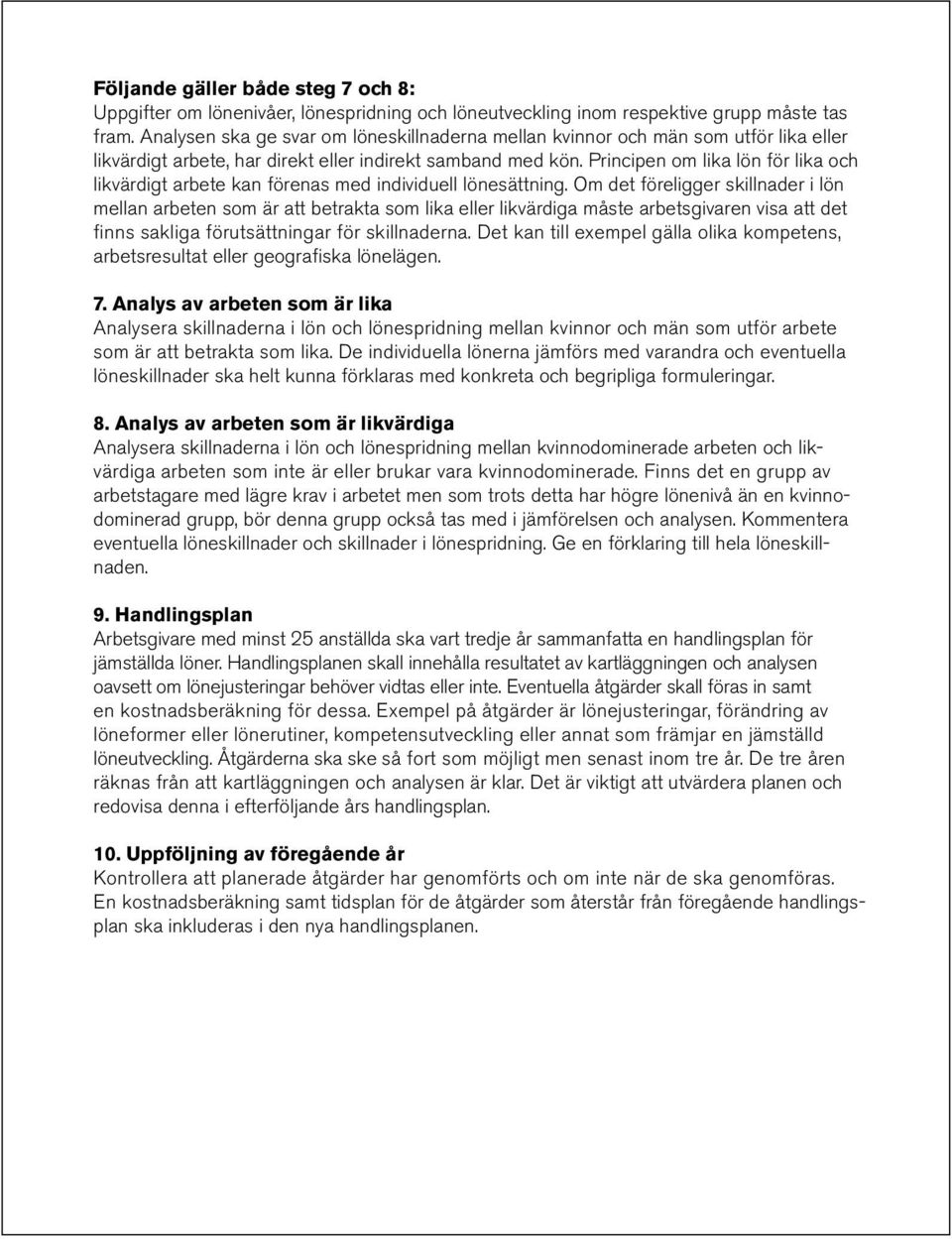 Följande gäller både steg 7 och 8:
Uppgifter om lönenivåer, lönespridning och löneutveckling inom respektive grupp måste tas fram. Analysen ska ge svar om löneskillnaderna mellan kvinnor och män som utför lika eller likvärdigt arbete, har direkt eller indirekt samband med kön. Principen om lika lön för lika och likvärdigt arbete kan förenas med individuell lönesättning. Om det föreligger skillnader i lön mellan arbeten som är att betrakta som lika eller likvärdiga måste arbetsgivaren visa att det finns sakliga förutsättningar för skillnaderna. Det kan till exempel gälla olika kompetens, arbetsresultat eller geografiska lönelägen.

7. Analys av arbeten som är lika
Analysera skillnaderna i lön och lönespridning mellan kvinnor och män som utför arbete som är att betrakta som lika. De individuella lönerna jämförs med varandra och eventuella löneskillnader ska helt kunna förklaras med konkreta och begripliga formuleringar.

8. Analys av arbeten som är likvärdiga
Analysera skillnaderna i lön och lönespridning mellan kvinnodominerade arbeten och likvärdiga arbeten som inte är eller brukar vara kvinnodominerade. Finns det en grupp av arbetstagare med lägre krav i arbetet men som trots detta har högre lönenivå än en kvinnodominerad grupp, bör denna grupp också tas med i jämförelsen och analysen. Kommentera eventuella löneskillnader och skillnader i lönespridning. Ge en förklaring till hela löneskillnaden.

9. Handlingsplan
Arbetsgivare med minst 25 anställda ska vart tredje år sammanfatta en handlingsplan för jämställda löner. Handlingsplanen skall innehålla resultatet av kartläggningen och analysen oavsett om lönejusteringar behöver vidtas eller inte. Eventuella åtgärder skall föras in samt en kostnadsberäkning för dessa. Exempel på åtgärder är lönejusteringar, förändring av löneformer eller lönerutiner, kompetensutveckling eller annat som främjar en jämställd löneutveckling. Åtgärderna ska ske så fort som möjligt men senast inom tre år. De tre åren räknas från att kartläggningen och analysen är klar. Det är viktigt att utvärdera planen och redovisa denna i efterföljande års handlingsplan.

10. Uppföljning av föregående år
Kontrollera att planerade åtgärder har genomförts och om inte när de ska genomföras. En kostnadsberäkning samt tidsplan för de åtgärder som återstår från föregående handlingsplan ska inkluderas i den nya handlingsplanen.